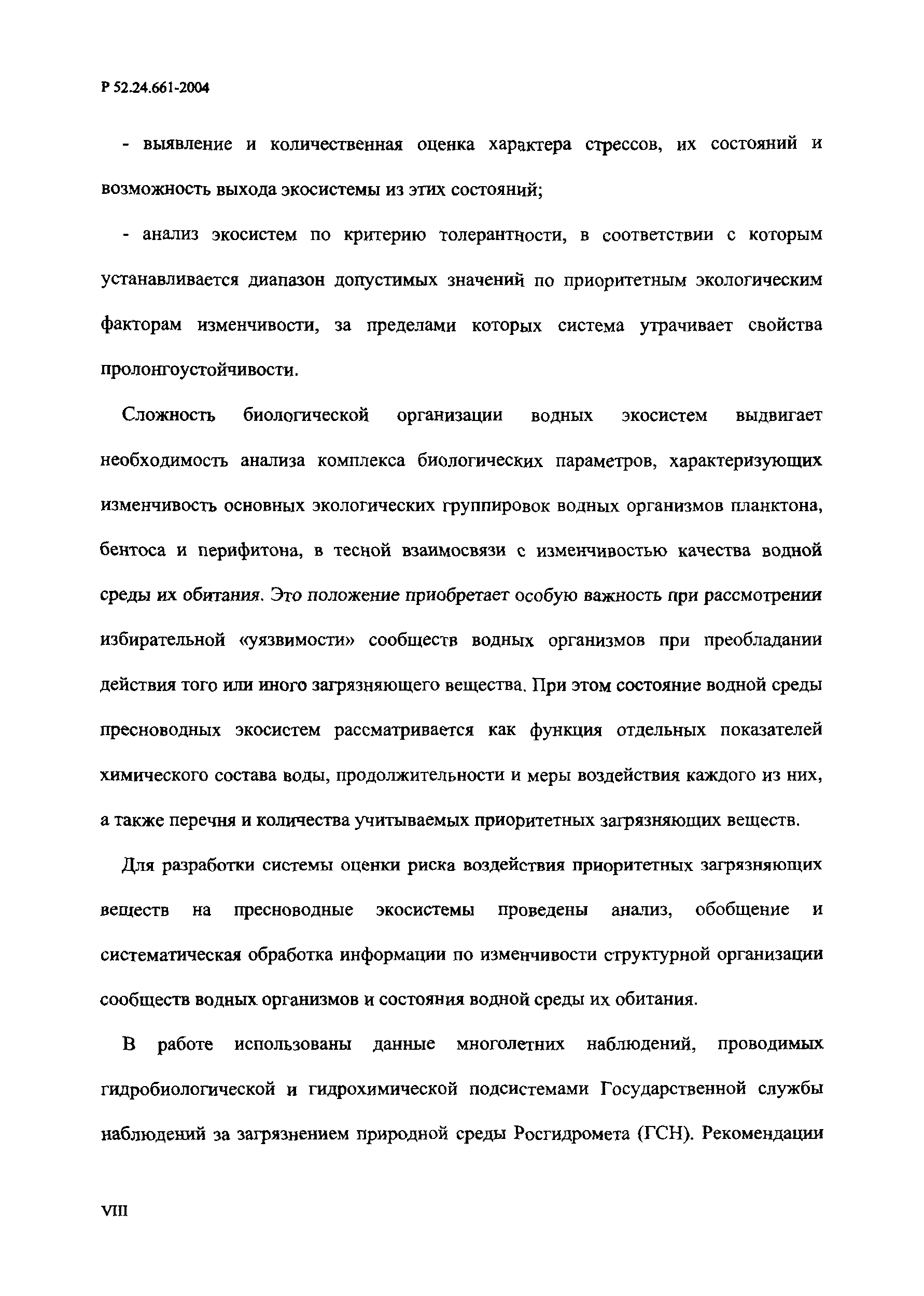 Р 52.24.661-2004

- выявление и количественная оценка характера стрессов, их состояний и возможность выхода экосистемы из этих состояний;

- анализ экосистем по критерию толерантности, в соответствии с которым устанавливается диапазон допустимых значений по приоритетным экологическим факторам изменчивости, за пределами которых система утрачивает свойства пролонгоустойчивости.

Сложность биологической организации водных экосистем выдвигает необходимость анализа комплекса биологических параметров, характеризующих изменчивость основных экологических группировок водных организмов планктона, бентоса и перифитона, в тесной взаимосвязи с изменчивостью качества водной среды их обитания. Это положение приобретает особую важность при рассмотрении избирательной «уязвимости» сообществ водных организмов при преобладании действия того или иного загрязняющего вещества. При этом состояние водной среды пресноводных экосистем рассматривается как функция отдельных показателей химического состава воды, продолжительности и меры воздействия каждого из них, а также перечня и количества учитываемых приоритетных загрязняющих веществ.

Для разработки системы оценки риска воздействия приоритетных загрязняющих веществ на пресноводные экосистемы проведены анализ, обобщение и систематическая обработка информации по изменчивости структурной организации сообществ водных организмов и состояния водной среды их обитания.

В работе использованы данные многолетних наблюдений, проводимых гидробиологической и гидрохимической подсистемами Государственной службы наблюдений за загрязнением природной среды Росгидромета (ГСН). Рекомендации

VIII